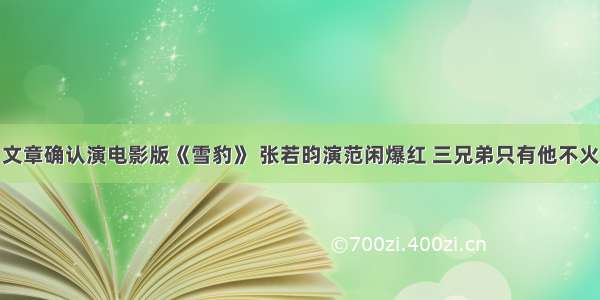 文章确认演电影版《雪豹》 张若昀演范闲爆红 三兄弟只有他不火

©700zi.400zi.cn